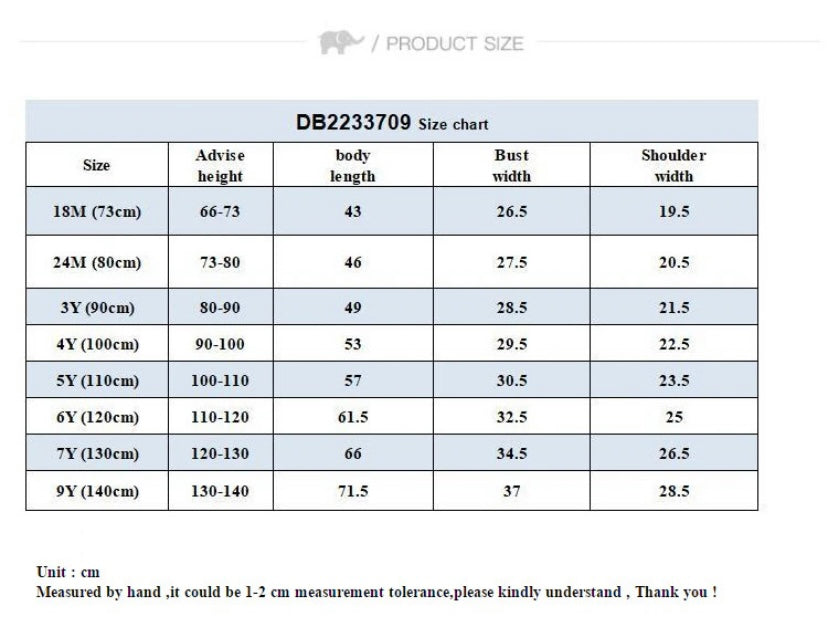 / PRODUCT SIZE

DB2233709 Size chart

| Size | Advise height | body length | Bust width | Shoulder width |
|---|---|---|---|---|
| 18M (73cm) | 66-73 | 43 | 26.5 | 19.5 |
| 24M (80cm) | 73-80 | 46 | 27.5 | 20.5 |
| 3Y (90cm) | 80-90 | 49 | 28.5 | 21.5 |
| 4Y (100cm) | 90-100 | 53 | 29.5 | 22.5 |
| 5Y (110cm) | 100-110 | 57 | 30.5 | 23.5 |
| 6Y (120cm) | 110-120 | 61.5 | 32.5 | 25 |
| 7Y (130cm) | 120-130 | 66 | 34.5 | 26.5 |
| 9Y (140cm) | 130-140 | 71.5 | 37 | 28.5 |

Unit : cm
Measured by hand ,it could be 1-2 cm measurement tolerance,please kindly understand , Thank you !